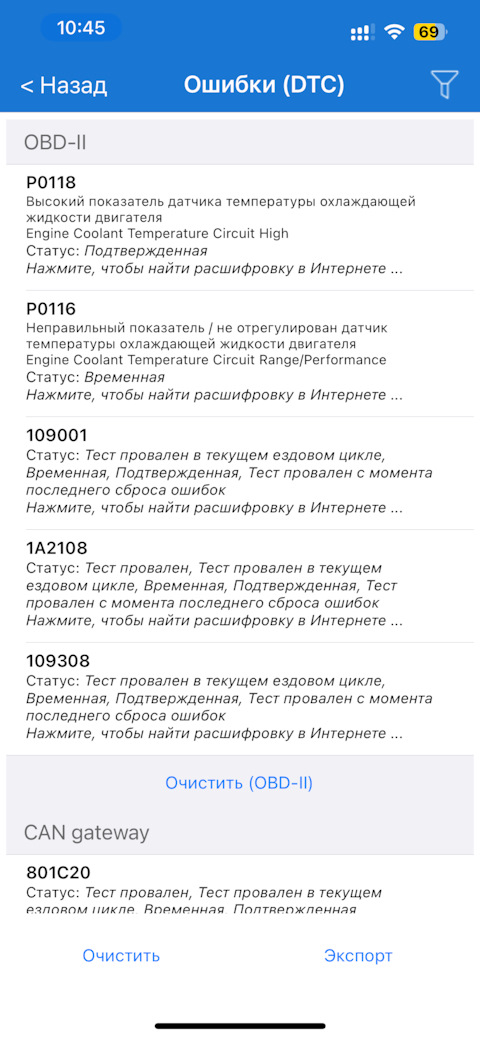 10:45

69

< Назад

Ошибки (DTC)

OBD-II

P0118
Высокий показатель датчика температуры охлаждающей жидкости двигателя
Engine Coolant Temperature Circuit High
Статус: Подтвержденная
Нажмите, чтобы найти расшифровку в Интернете ...

P0116
Неправильный показатель / не отрегулирован датчик температуры охлаждающей жидкости двигателя
Engine Coolant Temperature Circuit Range/Performance
Статус: Временная
Нажмите, чтобы найти расшифровку в Интернете ...

109001
Статус: Тест провален в текущем ездовом цикле, Временная, Подтвержденная, Тест провален с момента последнего сброса ошибок
Нажмите, чтобы найти расшифровку в Интернете ...

1A2108
Статус: Тест провален, Тест провален в текущем ездовом цикле, Временная, Подтвержденная, Тест провален с момента последнего сброса ошибок
Нажмите, чтобы найти расшифровку в Интернете ...

109308
Статус: Тест провален в текущем ездовом цикле, Временная, Подтвержденная, Тест провален с момента последнего сброса ошибок
Нажмите, чтобы найти расшифровку в Интернете ...

Очистить (OBD-II)

CAN gateway

801C20
Статус: Тест провален, Тест провален в текущем ездовом цикле, Временная, Подтвержденная

Очистить

Экспорт